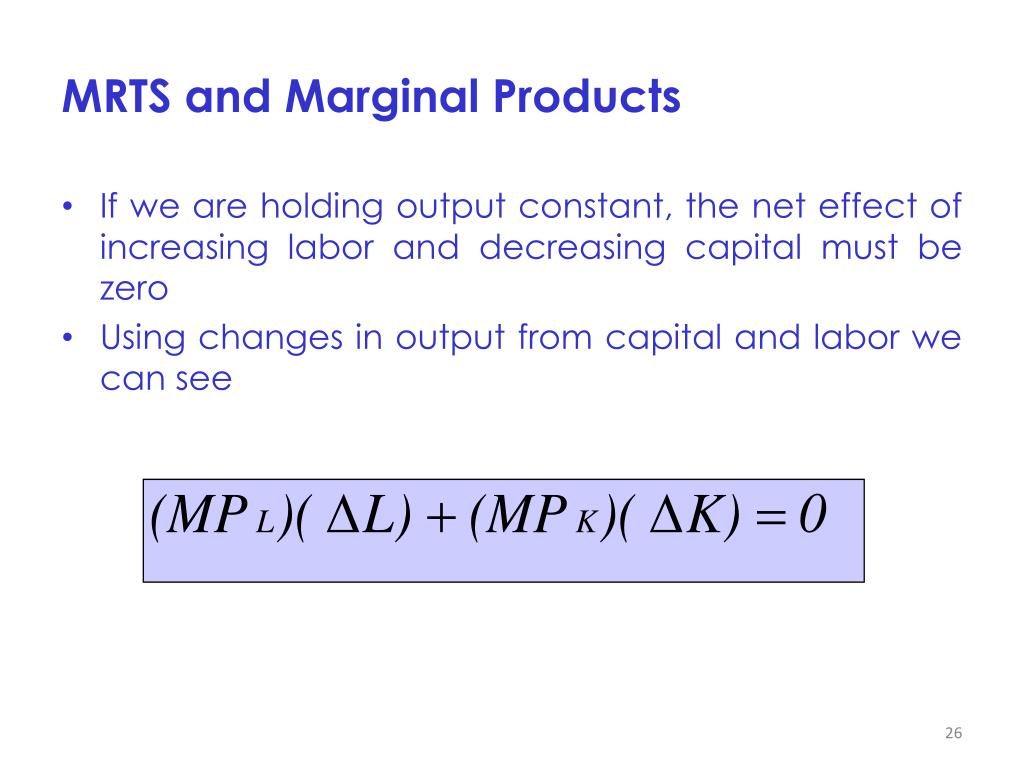 MRTS and Marginal Products

• If we are holding output constant, the net effect of increasing labor and decreasing capital must be zero

• Using changes in output from capital and labor we can see

$(MP_L)(\Delta L) + (MP_K)(\Delta K) = 0$

26